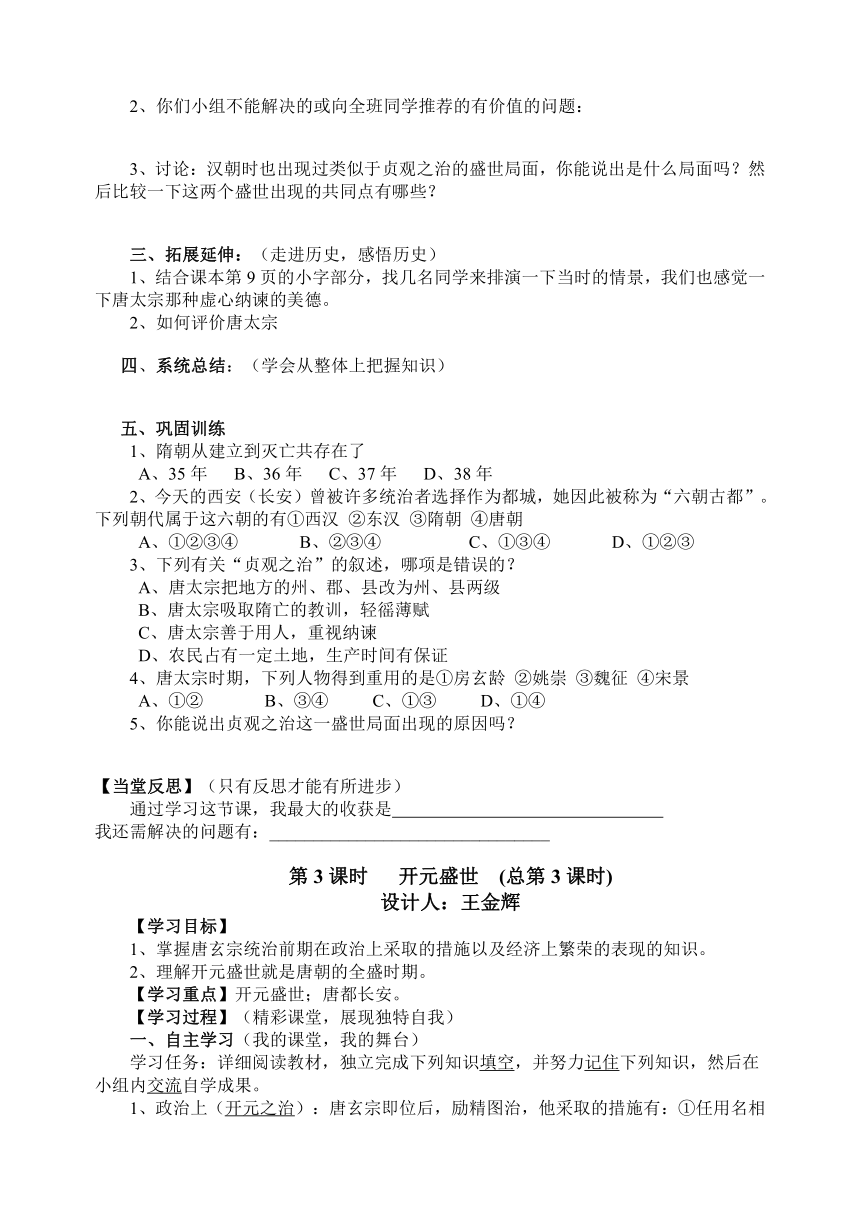 2、你们小组不能解决的或向全班同学推荐的有价值的问题：

3、讨论：汉朝时也出现过类似于贞观之治的盛世局面，你能说出是什么局面吗？然后比较一下这两个盛世出现的共同点有哪些？

三、拓展延伸：（走进历史，感悟历史）
1、结合课本第 9 页的小字部分，找几名同学来排演一下当时的情景，我们也感觉一下唐太宗那种虚心纳谏的美德。
2、如何评价唐太宗

四、系统总结：（学会从整体上把握知识）

五、巩固训练
1、隋朝从建立到灭亡共存在了
A、35 年　B、36 年　C、37 年　D、38 年
2、今天的西安（长安）曾被许多统治者选择作为都城，她因此被称为“六朝古都”。下列朝代属于这六朝的有①西汉 ②东汉 ③隋朝 ④唐朝
A、①②③④　B、②③④　C、①③④　D、①②③
3、下列有关“贞观之治”的叙述，哪项是错误的？
A、唐太宗把地方的州、郡、县改为州、县两级
B、唐太宗吸取隋亡的教训，轻徭薄赋
C、唐太宗善于用人，重视纳谏
D、农民占有一定土地，生产时间有保证
4、唐太宗时期，下列人物得到重用的是①房玄龄 ②姚崇 ③魏征 ④宋景
A、①②　B、③④　C、①③　D、①④
5、你能说出贞观之治这一盛世局面出现的原因吗？

【当堂反思】（只有反思才能有所进步）
通过学习这节课，我最大的收获是______________________________
我还需解决的问题有：______________________________

第 3 课时　开元盛世　(总第 3 课时)
设计人：王金辉

【学习目标】
1、掌握唐玄宗统治前期在政治上采取的措施以及经济上繁荣的表现的知识。
2、理解开元盛世就是唐朝的全盛时期。
【学习重点】开元盛世；唐都长安。
【学习过程】（精彩课堂，展现独特自我）
一、自主学习（我的课堂，我的舞台）
学习任务：详细阅读教材，独立完成下列知识填空，并努力记住下列知识，然后在小组内交流自学成果。
1、政治上（开元之治）：唐玄宗即位后，励精图治，他采取的措施有：①任用名相